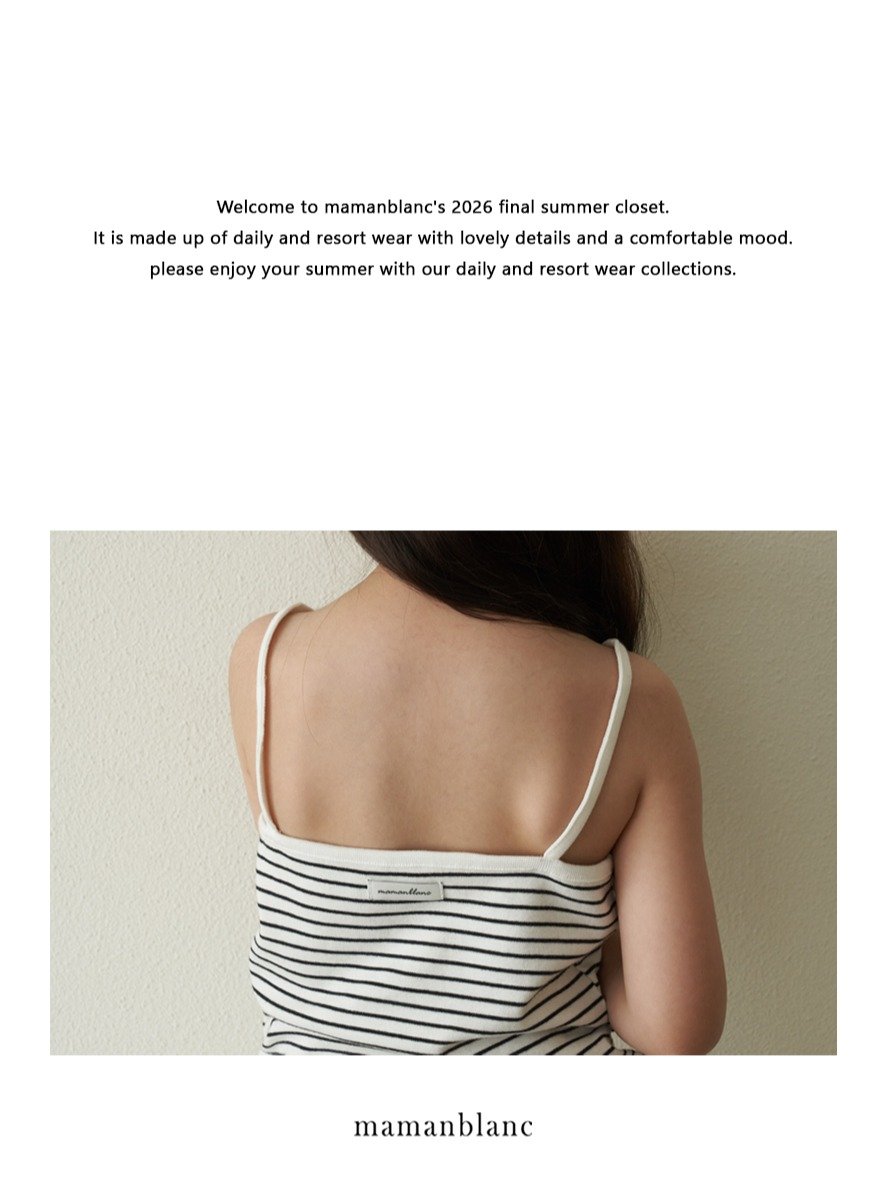 Welcome to mamanblanc's 2026 final summer closet.
It is made up of daily and resort wear with lovely details and a comfortable mood.
please enjoy your summer with our daily and resort wear collections.

mamanblanc

mamanblanc